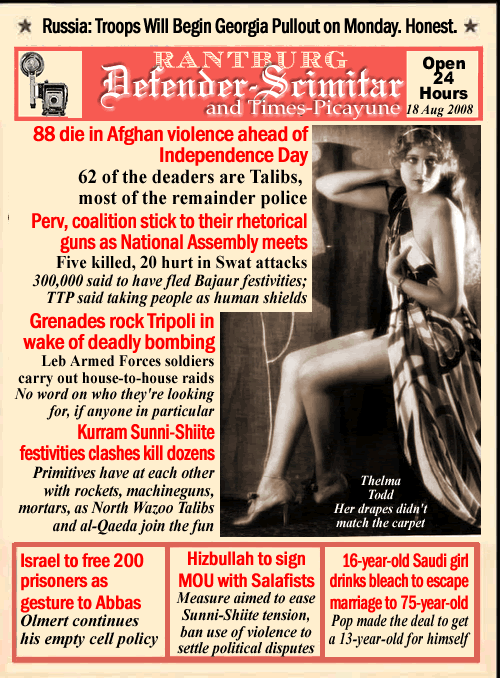 ★ Russia: Troops Will Begin Georgia Pullout on Monday. Honest. ★

RANTBURG
Defender-Scimitar
and Times-Picayune

Open 24 Hours
18 Aug 2008

88 die in Afghan violence ahead of Independence Day
62 of the deaders are Talibs, most of the remainder police

Perv, coalition stick to their rhetorical guns as National Assembly meets
Five killed, 20 hurt in Swat attacks
300,000 said to have fled Bajaur festivities; TTP said taking people as human shields

Grenades rock Tripoli in wake of deadly bombing
Leb Armed Forces soldiers carry out house-to-house raids
No word on who they're looking for, if anyone in particular

Kurram Sunni-Shiite festivities clashes kill dozens
Primitives have at each other with rockets, machineguns, mortars, as North Wazoo Talibs and al-Qaeda join the fun

Thelma Todd
Her drapes didn't match the carpet

Israel to free 200 prisoners as gesture to Abbas
Olmert continues his empty cell policy

Hizbullah to sign MOU with Salafists
Measure aimed to ease Sunni-Shiite tension, ban use of violence to settle political disputes

16-year-old Saudi girl drinks bleach to escape marriage to 75-year-old
Pop made the deal to get a 13-year-old for himself